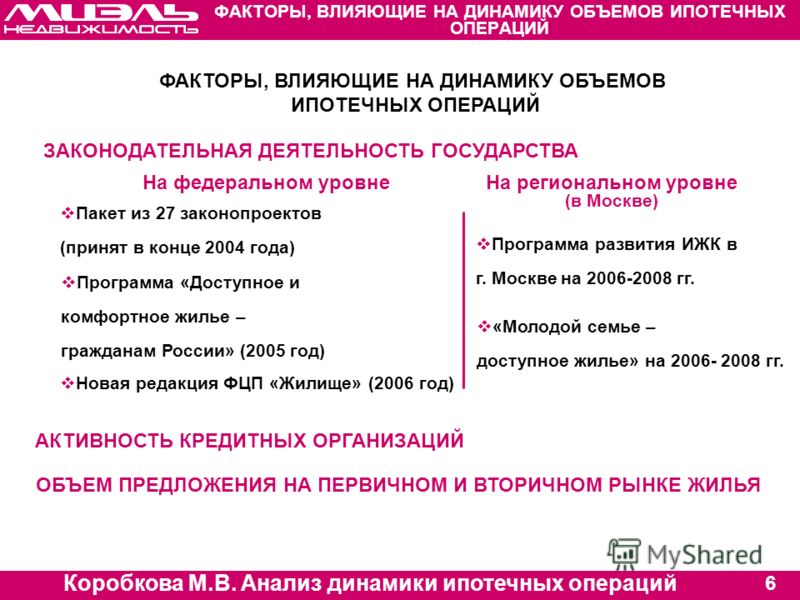 МИЭЛЬ НЕДВИЖИМОСТЬ

ФАКТОРЫ, ВЛИЯЮЩИЕ НА ДИНАМИКУ ОБЪЕМОВ ИПОТЕЧНЫХ ОПЕРАЦИЙ

ФАКТОРЫ, ВЛИЯЮЩИЕ НА ДИНАМИКУ ОБЪЕМОВ ИПОТЕЧНЫХ ОПЕРАЦИЙ

ЗАКОНОДАТЕЛЬНАЯ ДЕЯТЕЛЬНОСТЬ ГОСУДАРСТВА

На федеральном уровне

❖Пакет из 27 законопроектов (принят в конце 2004 года)

❖Программа «Доступное и комфортное жилье – гражданам России» (2005 год)

❖Новая редакция ФЦП «Жилище» (2006 год)

На региональном уровне (в Москве)

❖Программа развития ИЖК в г. Москве на 2006-2008 гг.

❖«Молодой семье – доступное жилье» на 2006- 2008 гг.

АКТИВНОСТЬ КРЕДИТНЫХ ОРГАНИЗАЦИЙ

ОБЪЕМ ПРЕДЛОЖЕНИЯ НА ПЕРВИЧНОМ И ВТОРИЧНОМ РЫНКЕ ЖИЛЬЯ

MyShared

Коробкова М.В. Анализ динамики ипотечных операций 6